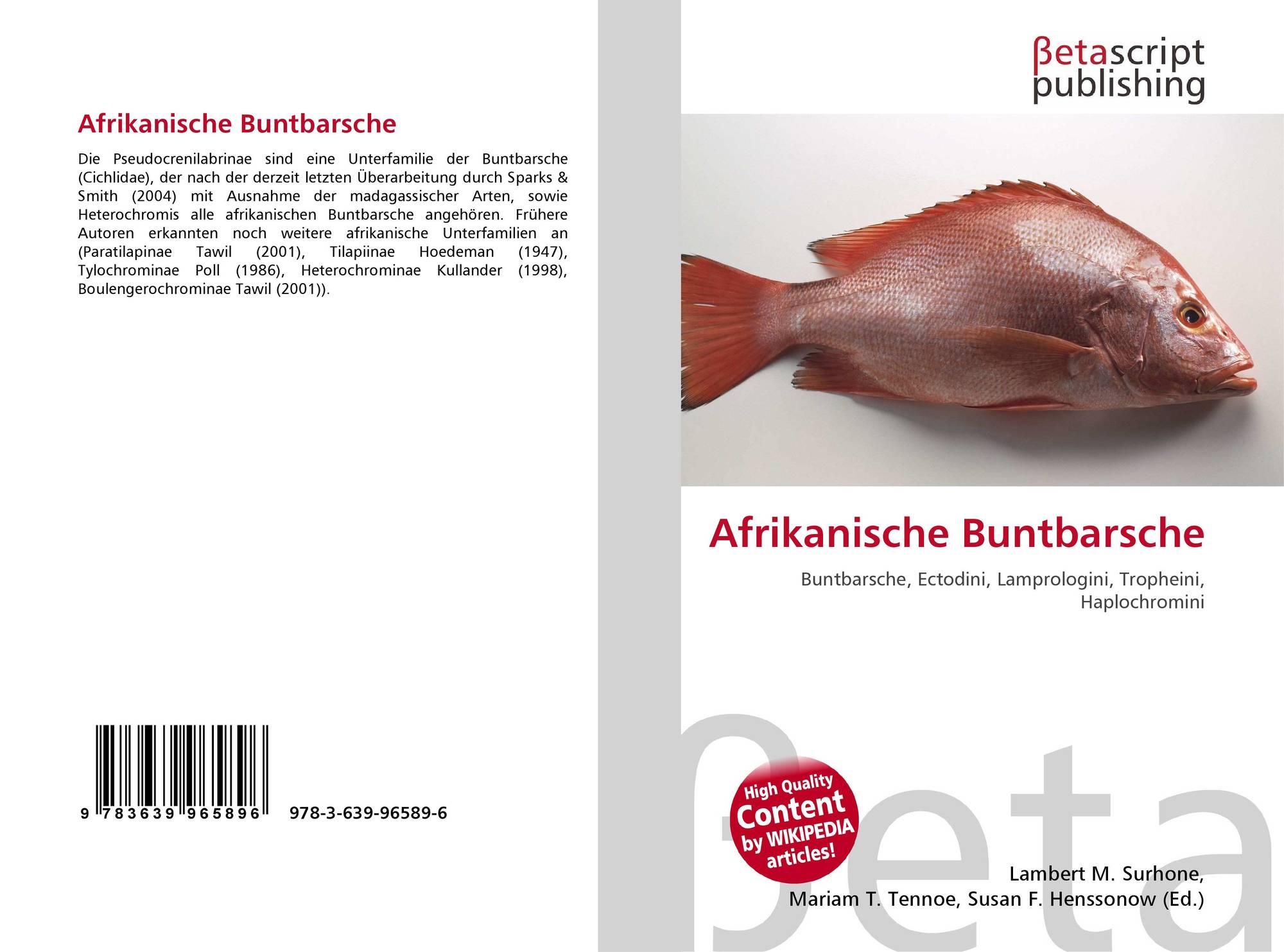 Afrikanische Buntbarsche

Die Pseudocrenilabrinae sind eine Unterfamilie der Buntbarsche (Cichlidae), der nach der derzeit letzten Überarbeitung durch Sparks & Smith (2004) mit Ausnahme der madagassischer Arten, sowie Heterochromis alle afrikanischen Buntbarsche angehören. Frühere Autoren erkannten noch weitere afrikanische Unterfamilien an (Paratilapinae Tawil (2001), Tilapiinae Hoedeman (1947), Tylochrominae Poll (1986), Heterochrominae Kullander (1998), Boulengerochrominae Tawil (2001)).

9 783639 965896 978-3-639-96589-6

βetascript
publishing

Afrikanische Buntbarsche

Buntbarsche, Ectodini, Lamprologini, Tropheini, Haplochromini

High Quality
Content
by WIKIPEDIA
articles!

Lambert M. Surhone,
Mariam T. Tennoe, Susan F. Henssonow (Ed.)

βeta